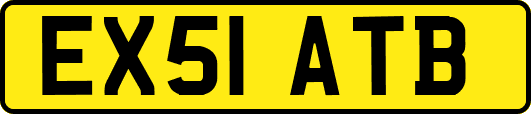 EX51 ATB